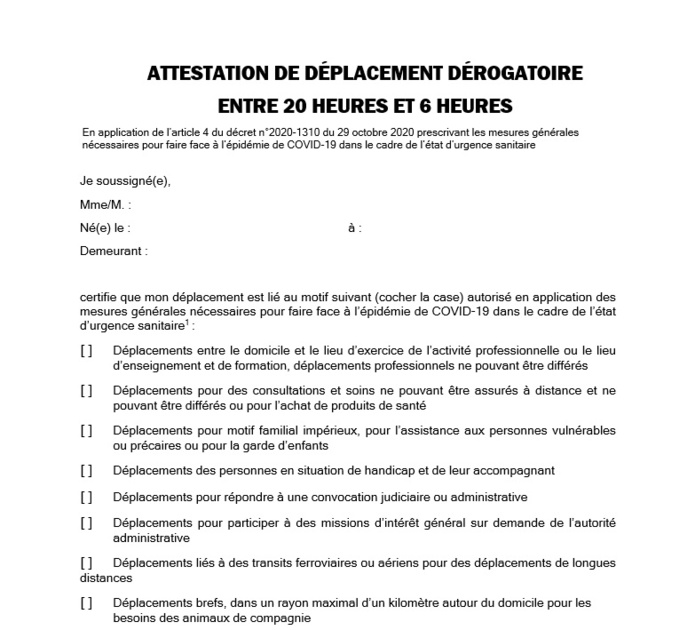 ATTESTATION DE DÉPLACEMENT DÉROGATOIRE
ENTRE 20 HEURES ET 6 HEURES

En application de l'article 4 du décret n°2020-1310 du 29 octobre 2020 prescrivant les mesures générales nécessaires pour faire face à l'épidémie de COVID-19 dans le cadre de l'état d'urgence sanitaire

Je soussigné(e),

Mme/M. :

Né(e) le : à :

Demeurant :

certifie que mon déplacement est lié au motif suivant (cocher la case) autorisé en application des mesures générales nécessaires pour faire face à l'épidémie de COVID-19 dans le cadre de l'état d'urgence sanitaire$^1$ :

[ ] Déplacements entre le domicile et le lieu d'exercice de l'activité professionnelle ou le lieu d'enseignement et de formation, déplacements professionnels ne pouvant être différés

[ ] Déplacements pour des consultations et soins ne pouvant être assurés à distance et ne pouvant être différés ou pour l'achat de produits de santé

[ ] Déplacements pour motif familial impérieux, pour l'assistance aux personnes vulnérables ou précaires ou pour la garde d'enfants

[ ] Déplacements des personnes en situation de handicap et de leur accompagnant

[ ] Déplacements pour répondre à une convocation judiciaire ou administrative

[ ] Déplacements pour participer à des missions d'intérêt général sur demande de l'autorité administrative

[ ] Déplacements liés à des transits ferroviaires ou aériens pour des déplacements de longues distances

[ ] Déplacements brefs, dans un rayon maximal d'un kilomètre autour du domicile pour les besoins des animaux de compagnie